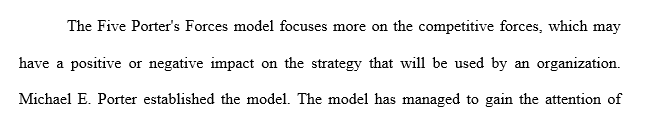 The Five Porter's Forces model focuses more on the competitive forces, which may have a positive or negative impact on the strategy that will be used by an organization. Michael E. Porter established the model. The model has managed to gain the attention of